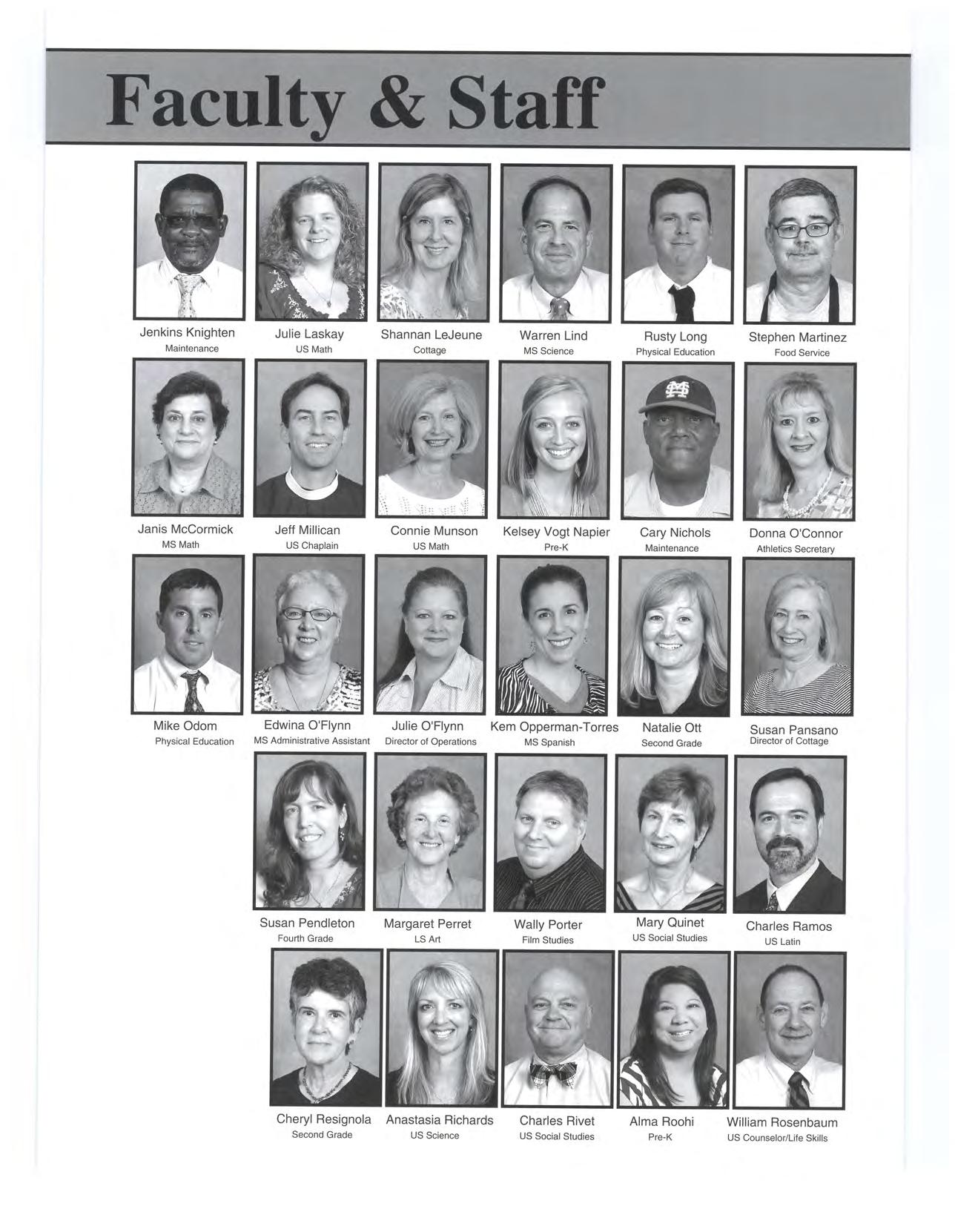 Faculty & Staff

Jenkins Knighten
Maintenance

Julie Laskay
US Math

Shannan LeJeune
Cottage

Warren Lind
MS Science

Rusty Long
Physical Education

Stephen Martinez
Food Service

Janis McCormick
MS Math

Jeff Millican
US Chaplain

Connie Munson
US Math

Kelsey Vogt Napier
Pre-K

Cary Nichols
Maintenance

Donna O'Connor
Athletics Secretary

Mike Odom
Physical Education

Edwina O'Flynn
MS Administrative Assistant

Julie O'Flynn
Director of Operations

Kem Opperman-Torres
MS Spanish

Natalie Ott
Second Grade

Susan Pansano
Director of Cottage

Susan Pendleton
Fourth Grade

Margaret Perret
LS Art

Wally Porter
Film Studies

Mary Quinet
US Social Studies

Charles Ramos
US Latin

Cheryl Resignola
Second Grade

Anastasia Richards
US Science

Charles Rivet
US Social Studies

Alma Roohi
Pre-K

William Rosenbaum
US Counselor/Life Skills